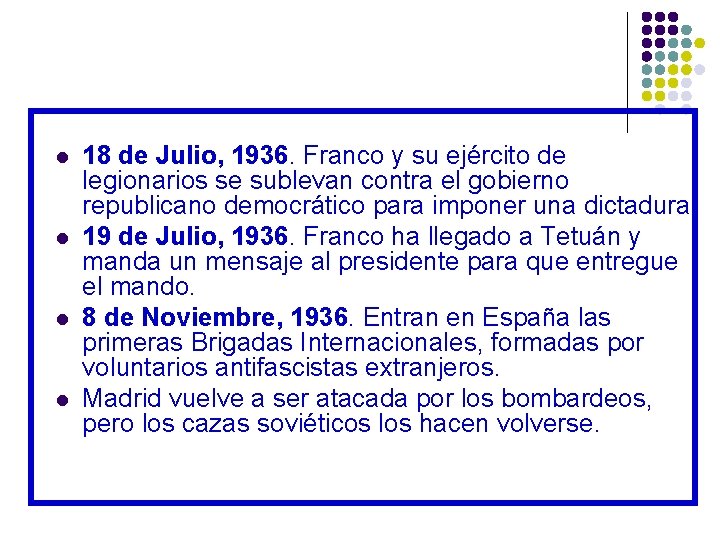 • 18 de Julio, 1936. Franco y su ejército de legionarios se sublevan contra el gobierno republicano democrático para imponer una dictadura

• 19 de Julio, 1936. Franco ha llegado a Tetuán y manda un mensaje al presidente para que entregue el mando.

• 8 de Noviembre, 1936. Entran en España las primeras Brigadas Internacionales, formadas por voluntarios antifascistas extranjeros.

• Madrid vuelve a ser atacada por los bombardeos, pero los cazas soviéticos los hacen volverse.